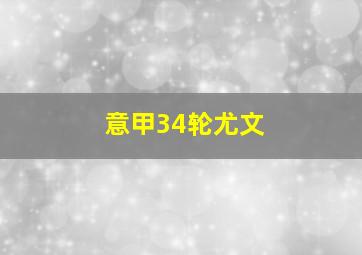 意甲34轮尤文